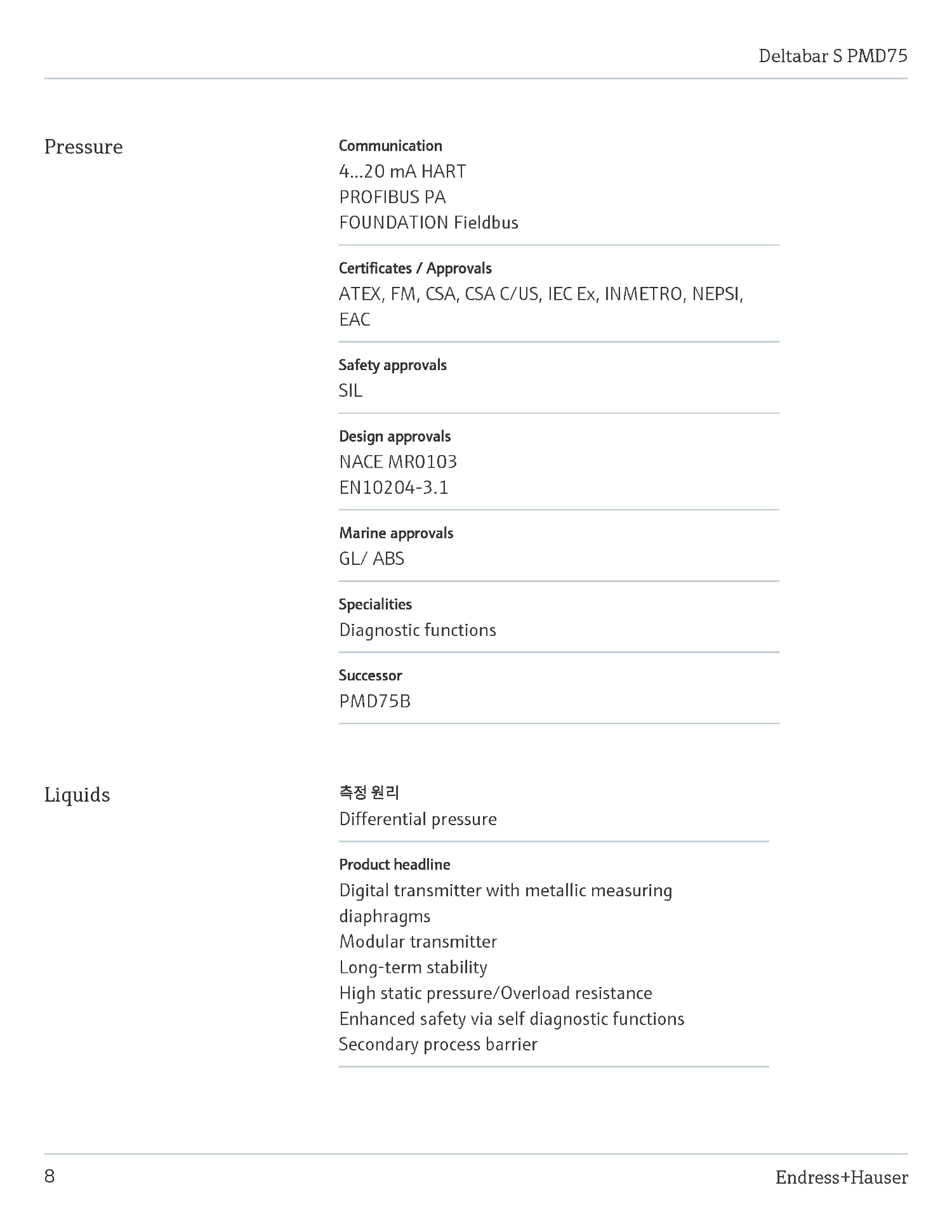 Deltabar S PMD75

Pressure

Communication
4...20 mA HART
PROFIBUS PA
FOUNDATION Fieldbus

Certificates / Approvals
ATEX, FM, CSA, CSA C/US, IEC Ex, INMETRO, NEPSI, EAC

Safety approvals
SIL

Design approvals
NACE MR0103
EN10204-3.1

Marine approvals
GL/ ABS

Specialities
Diagnostic functions

Successor
PMD75B

Liquids

측정 원리
Differential pressure

Product headline
Digital transmitter with metallic measuring diaphragms
Modular transmitter
Long-term stability
High static pressure/Overload resistance
Enhanced safety via self diagnostic functions
Secondary process barrier

8

Endress+Hauser